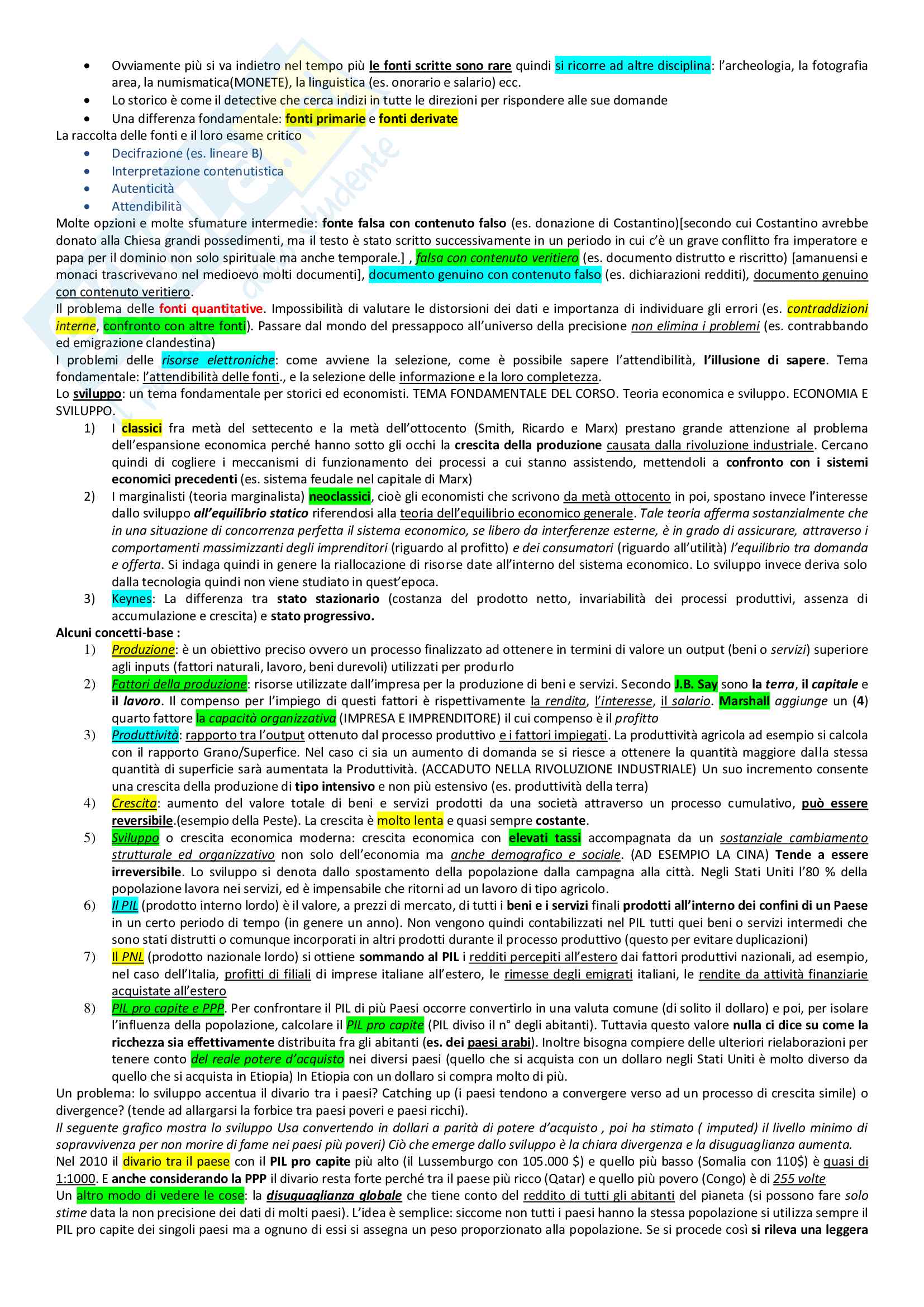 • Ovviamente più si va indietro nel tempo più le fonti scritte sono rare quindi si ricorre ad altre disciplina: l'archeologia, la fotografia area, la numismatica(MONETE), la linguistica (es. onorario e salario) ecc.
• Lo storico è come il detective che cerca indizi in tutte le direzioni per rispondere alle sue domande
• Una differenza fondamentale: fonti primarie e fonti derivate

La raccolta delle fonti e il loro esame critico
• Decifrazione (es. lineare B)
• Interpretazione contenutistica
• Autenticità
• Attendibilità

Molte opzioni e molte sfumature intermedie: fonte falsa con contenuto falso (es. donazione di Costantino)[secondo cui Costantino avrebbe donato alla Chiesa grandi possedimenti, ma il testo è stato scritto successivamente in un periodo in cui c'è un grave conflitto fra imperatore e papa per il dominio non solo spirituale ma anche temporale.] , falsa con contenuto veritiero (es. documento distrutto e riscritto) [amanuensi e monaci trascrivevano nel medioevo molti documenti], documento genuino con contenuto falso (es. dichiarazioni redditi), documento genuino con contenuto veritiero.

Il problema delle fonti quantitative. Impossibilità di valutare le distorsioni dei dati e importanza di individuare gli errori (es. contraddizioni interne, confronto con altre fonti). Passare dal mondo del pressappoco all'universo della precisione non elimina i problemi (es. contrabbando ed emigrazione clandestina)

I problemi delle risorse elettroniche: come avviene la selezione, come è possibile sapere l'attendibilità, l'illusione di sapere. Tema fondamentale: l'attendibilità delle fonti., e la selezione delle informazione e la loro completezza.

Lo sviluppo: un tema fondamentale per storici ed economisti. TEMA FONDAMENTALE DEL CORSO. Teoria economica e sviluppo. ECONOMIA E SVILUPPO.
1) I classici fra metà del settecento e la metà dell'ottocento (Smith, Ricardo e Marx) prestano grande attenzione al problema dell'espansione economica perché hanno sotto gli occhi la crescita della produzione causata dalla rivoluzione industriale. Cercano quindi di cogliere i meccanismi di funzionamento dei processi a cui stanno assistendo, mettendoli a confronto con i sistemi economici precedenti (es. sistema feudale nel capitale di Marx)
2) I marginalisti (teoria marginalista) neoclassici, cioè gli economisti che scrivono da metà ottocento in poi, spostano invece l'interesse dallo sviluppo all'equilibrio statico riferendosi alla teoria dell'equilibrio economico generale. Tale teoria afferma sostanzialmente che in una situazione di concorrenza perfetta il sistema economico, se libero da interferenze esterne, è in grado di assicurare, attraverso i comportamenti massimizzanti degli imprenditori (riguardo al profitto) e dei consumatori (riguardo all'utilità) l'equilibrio tra domanda e offerta. Si indaga quindi in genere la riallocazione di risorse date all'interno del sistema economico. Lo sviluppo invece deriva solo dalla tecnologia quindi non viene studiato in quest'epoca.
3) Keynes: La differenza tra stato stazionario (costanza del prodotto netto, invariabilità dei processi produttivi, assenza di accumulazione e crescita) e stato progressivo.

Alcuni concetti-base :
1) Produzione: è un obiettivo preciso ovvero un processo finalizzato ad ottenere in termini di valore un output (beni o servizi) superiore agli inputs (fattori naturali, lavoro, beni durevoli) utilizzati per produrlo
2) Fattori della produzione: risorse utilizzate dall'impresa per la produzione di beni e servizi. Secondo J.B. Say sono la terra, il capitale e il lavoro. Il compenso per l'impiego di questi fattori è rispettivamente la rendita, l'interesse, il salario. Marshall aggiunge un (4) quarto fattore la capacità organizzativa (IMPRESA E IMPRENDITORE) il cui compenso è il profitto
3) Produttività: rapporto tra l'output ottenuto dal processo produttivo e i fattori impiegati. La produttività agricola ad esempio si calcola con il rapporto Grano/Superfice. Nel caso ci sia un aumento di domanda se si riesce a ottenere la quantità maggiore dalla stessa quantità di superficie sarà aumentata la Produttività. (ACCADUTO NELLA RIVOLUZIONE INDUSTRIALE) Un suo incremento consente una crescita della produzione di tipo intensivo e non più estensivo (es. produttività della terra)
4) Crescita: aumento del valore totale di beni e servizi prodotti da una società attraverso un processo cumulativo, può essere reversibile.(esempio della Peste). La crescita è molto lenta e quasi sempre costante.
5) Sviluppo o crescita economica moderna: crescita economica con elevati tassi accompagnata da un sostanziale cambiamento strutturale ed organizzativo non solo dell'economia ma anche demografico e sociale. (AD ESEMPIO LA CINA) Tende a essere irreversibile. Lo sviluppo si denota dallo spostamento della popolazione dalla campagna alla città. Negli Stati Uniti l'80 % della popolazione lavora nei servizi, ed è impensabile che ritorni ad un lavoro di tipo agricolo.
6) Il PIL (prodotto interno lordo) è il valore, a prezzi di mercato, di tutti i beni e i servizi finali prodotti all'interno dei confini di un Paese in un certo periodo di tempo (in genere un anno). Non vengono quindi contabilizzati nel PIL tutti quei beni o servizi intermedi che sono stati distrutti o comunque incorporati in altri prodotti durante il processo produttivo (questo per evitare duplicazioni)
7) Il PNL (prodotto nazionale lordo) si ottiene sommando al PIL i redditi percepiti all'estero dai fattori produttivi nazionali, ad esempio, nel caso dell'Italia, profitti di filiali di imprese italiane all'estero, le rimesse degli emigrati italiani, le rendite da attività finanziarie acquistate all'estero
8) PIL pro capite e PPP. Per confrontare il PIL di più Paesi occorre convertirlo in una valuta comune (di solito il dollaro) e poi, per isolare l'influenza della popolazione, calcolare il PIL pro capite (PIL diviso il n° degli abitanti). Tuttavia questo valore nulla ci dice su come la ricchezza sia effettivamente distribuita fra gli abitanti (es. dei paesi arabi). Inoltre bisogna compiere delle ulteriori rielaborazioni per tenere conto del reale potere d'acquisto nei diversi paesi (quello che si acquista con un dollaro negli Stati Uniti è molto diverso da quello che si acquista in Etiopia) In Etiopia con un dollaro si compra molto di più.

Un problema: lo sviluppo accentua il divario tra i paesi? Catching up (i paesi tendono a convergere verso ad un processo di crescita simile) o divergence? (tende ad allargarsi la forbice tra paesi poveri e paesi ricchi).
Il seguente grafico mostra lo sviluppo Usa convertendo in dollari a parità di potere d'acquisto , poi ha stimato ( imputed) il livello minimo di sopravvivenza per non morire di fame nei paesi più poveri) Ciò che emerge dallo sviluppo è la chiara divergenza e la disuguaglianza aumenta.
Nel 2010 il divario tra il paese con il PIL pro capite più alto (il Lussemburgo con 105.000 $) e quello più basso (Somalia con 110$) è quasi di 1:1000. E anche considerando la PPP il divario resta forte perché tra il paese più ricco (Qatar) e quello più povero (Congo) è di 255 volte
Un altro modo di vedere le cose: la disuguaglianza globale che tiene conto del reddito di tutti gli abitanti del pianeta (si possono fare solo stime data la non precisione dei dati di molti paesi). L'idea è semplice: siccome non tutti i paesi hanno la stessa popolazione si utilizza sempre il PIL pro capite dei singoli paesi ma a ognuno di essi si assegna un peso proporzionato alla popolazione. Se si procede così si rileva una leggera